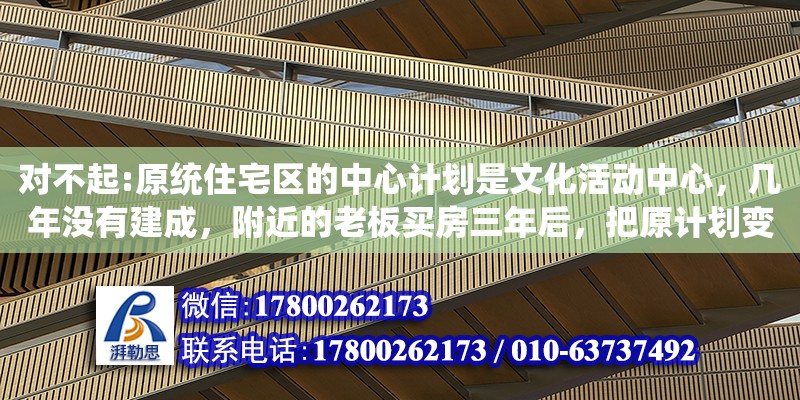 对不起:原统住宅区的中心计划是文化活动中心，几年没有建成，附近的老板买房三年后，把原计划变

湃勒思

微信:17800262173

联系电话:17800262173 / 010-63737492